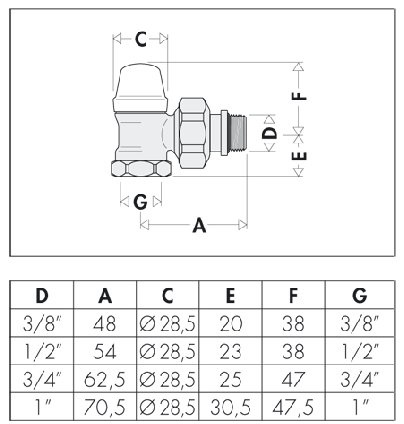 C

F

D

E

G

A

| D | A | C | E | F | G |
|---|---|---|---|---|---|
| 3/8" | 48 | ∅ 28,5 | 20 | 38 | 3/8" |
| 1/2" | 54 | ∅ 28,5 | 23 | 38 | 1/2" |
| 3/4" | 62,5 | ∅ 28,5 | 25 | 47 | 3/4" |
| 1" | 70,5 | ∅ 28,5 | 30,5 | 47,5 | 1" |